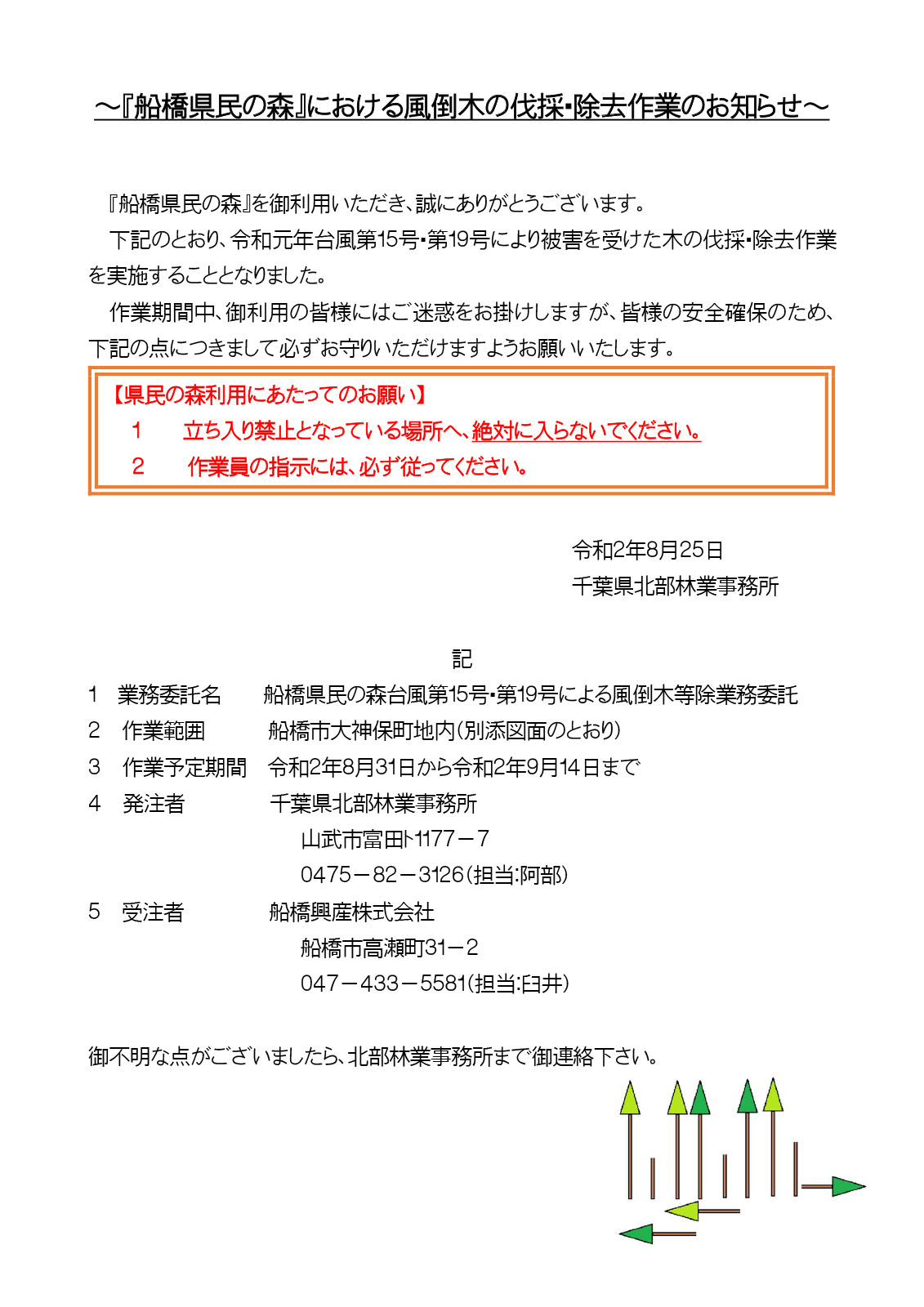 ～『船橋県民の森』における風倒木の伐採･除去作業のお知らせ～

『船橋県民の森』を御利用いただき、誠にありがとうございます。

下記のとおり、令和元年台風第15号･第19号により被害を受けた木の伐採･除去作業を実施することとなりました。

作業期間中、御利用の皆様にはご迷惑をお掛けしますが、皆様の安全確保のため、下記の点につきまして必ずお守りいただけますようお願いいたします。

【県民の森利用にあたってのお願い】
1　立ち入り禁止となっている場所へ、絶対に入らないでください。
2　作業員の指示には、必ず従ってください。

令和2年8月25日
千葉県北部林業事務所

記

1　業務委託名　船橋県民の森台風第15号･第19号による風倒木等除業務委託
2　作業範囲　船橋市大神保町地内(別添図面のとおり)
3　作業予定期間　令和2年8月31日から令和2年9月14日まで
4　発注者　千葉県北部林業事務所
山武市富田ト1177－7
0475－82－3126(担当:阿部)
5　受注者　船橋興産株式会社
船橋市高瀬町31－2
047－433－5581(担当:臼井)

御不明な点がございましたら、北部林業事務所まで御連絡下さい。